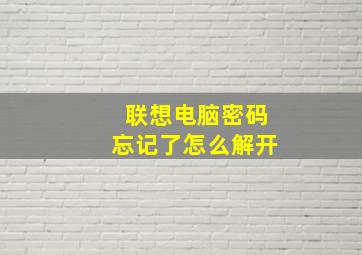 联想电脑密码
忘记了怎么解开